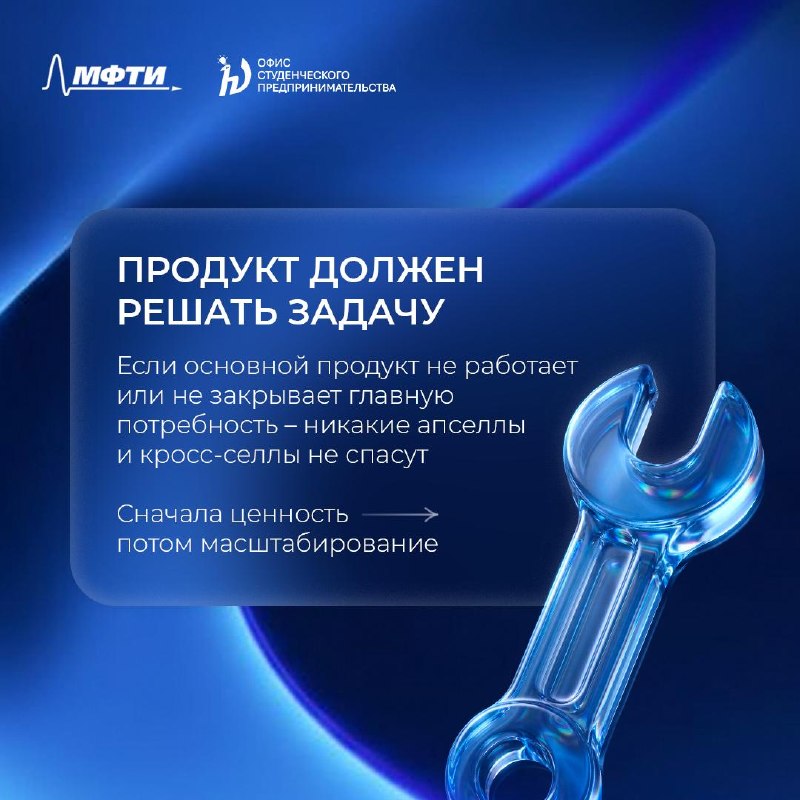 МФТИ

ОФИС
СТУДЕНЧЕСКОГО
ПРЕДПРИНИМАТЕЛЬСТВА

ПРОДУКТ ДОЛЖЕН
РЕШАТЬ ЗАДАЧУ

Если основной продукт не работает или не закрывает главную потребность – никакие апселлы и кросс-селлы не спасут

Сначала ценность →
потом масштабирование